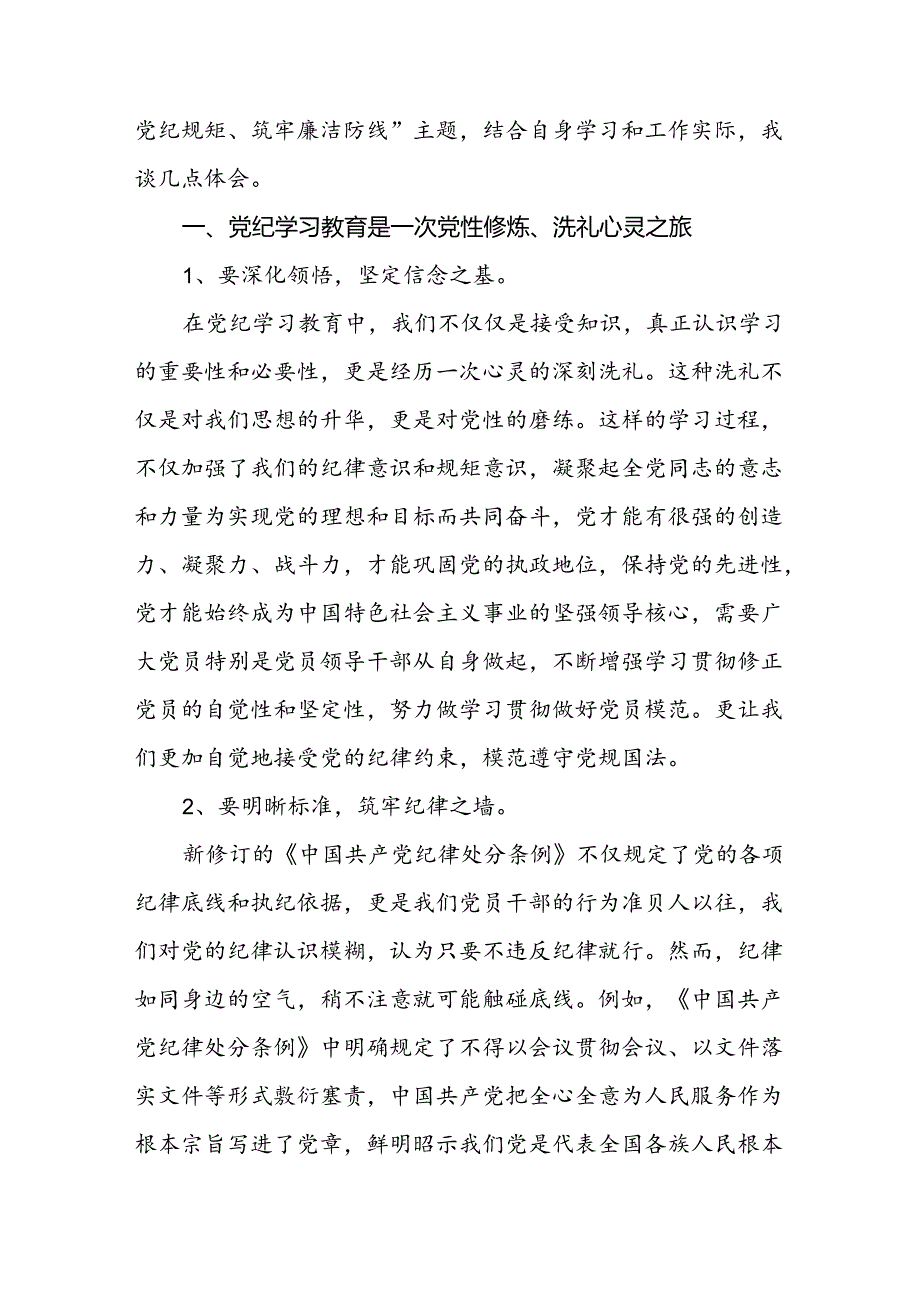 党纪规矩、筑牢廉洁防线”主题，结合自身学习和工作实际，我谈几点体会。

一、党纪学习教育是一次党性修炼、洗礼心灵之旅

1、要深化领悟，坚定信念之基。

在党纪学习教育中，我们不仅仅是接受知识，真正认识学习的重要性和必要性，更是经历一次心灵的深刻洗礼。这种洗礼不仅是对我们思想的升华，更是对党性的磨练。这样的学习过程，不仅加强了我们的纪律意识和规矩意识，凝聚起全党同志的意志和力量为实现党的理想和目标而共同奋斗，党才能有很强的创造力、凝聚力、战斗力，才能巩固党的执政地位，保持党的先进性，党才能始终成为中国特色社会主义事业的坚强领导核心，需要广大党员特别是党员领导干部从自身做起，不断增强学习贯彻修正党员的自觉性和坚定性，努力做学习贯彻做好党员模范。更让我们更加自觉地接受党的纪律约束，模范遵守党规国法。

2、要明晰标准，筑牢纪律之墙。

新修订的《中国共产党纪律处分条例》不仅规定了党的各项纪律底线和执纪依据，更是我们党员干部的行为准贝人以往，我们对党的纪律认识模糊，认为只要不违反纪律就行。然而，纪律如同身边的空气，稍不注意就可能触碰底线。例如，《中国共产党纪律处分条例》中明确规定了不得以会议贯彻会议、以文件落实文件等形式敷衍塞责，中国共产党把全心全意为人民服务作为根本宗旨写进了党章，鲜明昭示我们党是代表全国各族人民根本